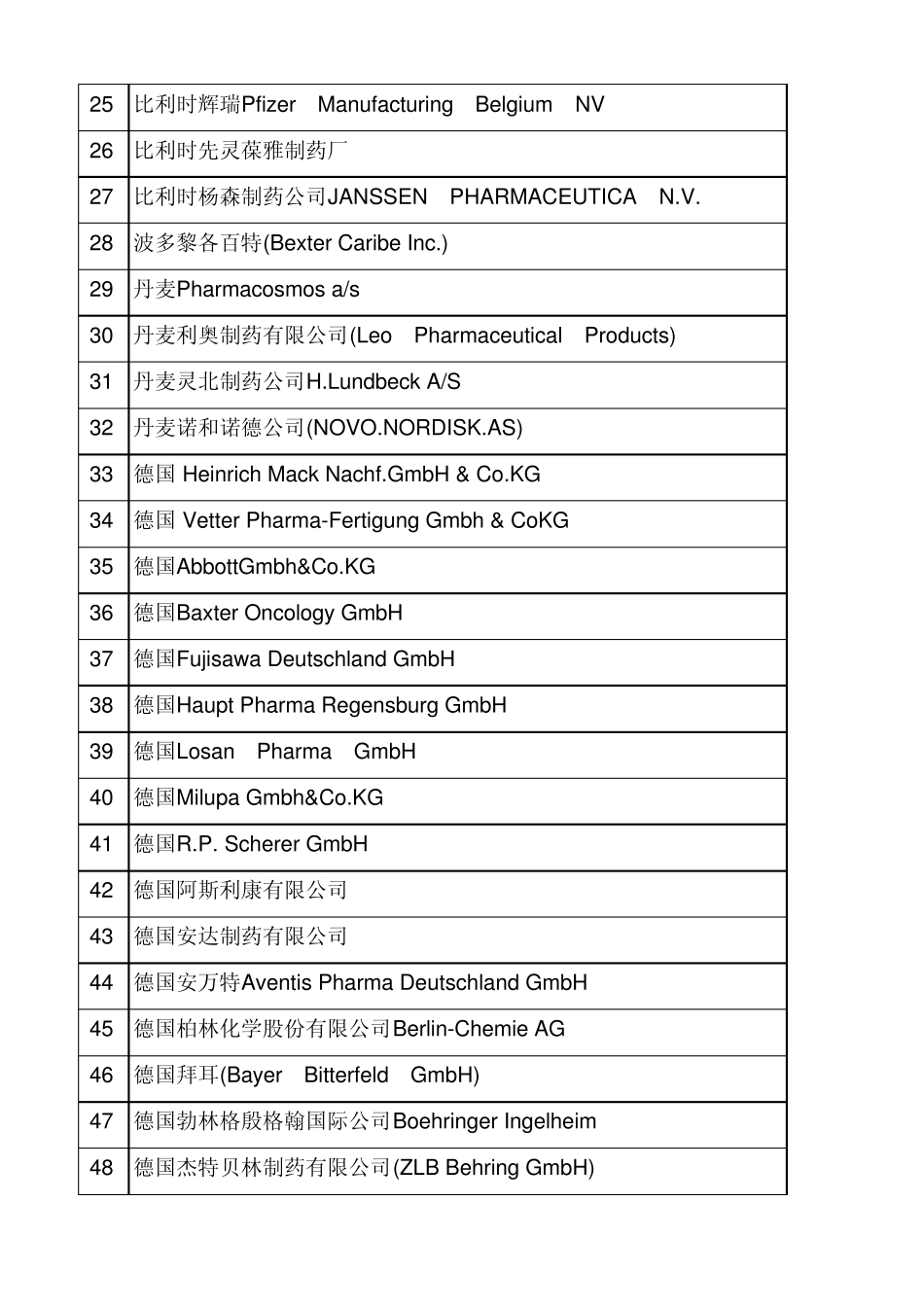 | 25 | 比利时辉瑞Pfizer Manufacturing Belgium NV |
|---|---|
| 26 | 比利时先灵葆雅制药厂 |
| 27 | 比利时杨森制药公司JANSSEN PHARMACEUTICA N.V. |
| 28 | 波多黎各百特(Bexter Caribe Inc.) |
| 29 | 丹麦Pharmacosmos a/s |
| 30 | 丹麦利奥制药有限公司(Leo Pharmaceutical Products) |
| 31 | 丹麦灵北制药公司H.Lundbeck A/S |
| 32 | 丹麦诺和诺德公司(NOVO.NORDISK.AS) |
| 33 | 德国 Heinrich Mack Nachf.GmbH & Co.KG |
| 34 | 德国 Vetter Pharma-Fertigung Gmbh & CoKG |
| 35 | 德国AbbottGmbh&Co.KG |
| 36 | 德国Baxter Oncology GmbH |
| 37 | 德国Fujisawa Deutschland GmbH |
| 38 | 德国Haupt Pharma Regensburg GmbH |
| 39 | 德国Losan Pharma GmbH |
| 40 | 德国Milupa Gmbh&Co.KG |
| 41 | 德国R.P. Scherer GmbH |
| 42 | 德国阿斯利康有限公司 |
| 43 | 德国安达制药有限公司 |
| 44 | 德国安万特Aventis Pharma Deutschland GmbH |
| 45 | 德国柏林化学股份有限公司Berlin-Chemie AG |
| 46 | 德国拜耳(Bayer Bitterfeld GmbH) |
| 47 | 德国勃林格殷格翰国际公司Boehringer Ingelheim |
| 48 | 德国杰特贝林制药有限公司(ZLB Behring GmbH) |